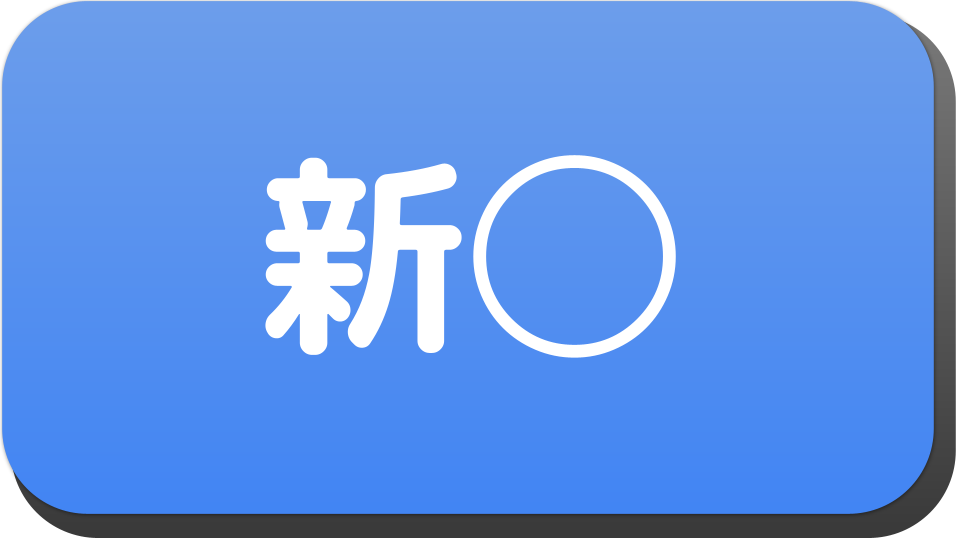 新〇